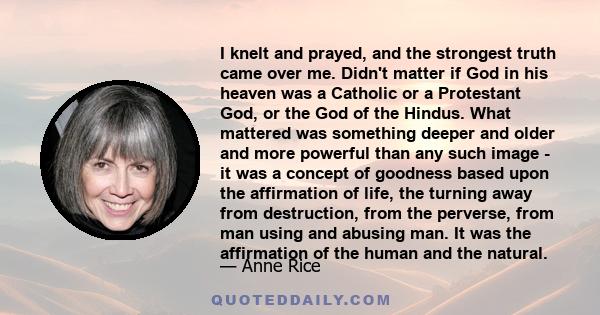 I knelt and prayed, and the strongest truth came over me. Didn't matter if God in his heaven was a Catholic or a Protestant God, or the God of the Hindus. What mattered was something deeper and older and more powerful than any such image - it was a concept of goodness based upon the affirmation of life, the turning away from destruction, from the perverse, from man using and abusing man. It was the affirmation of the human and the natural.

— Anne Rice

QUOTEDDAILY.COM